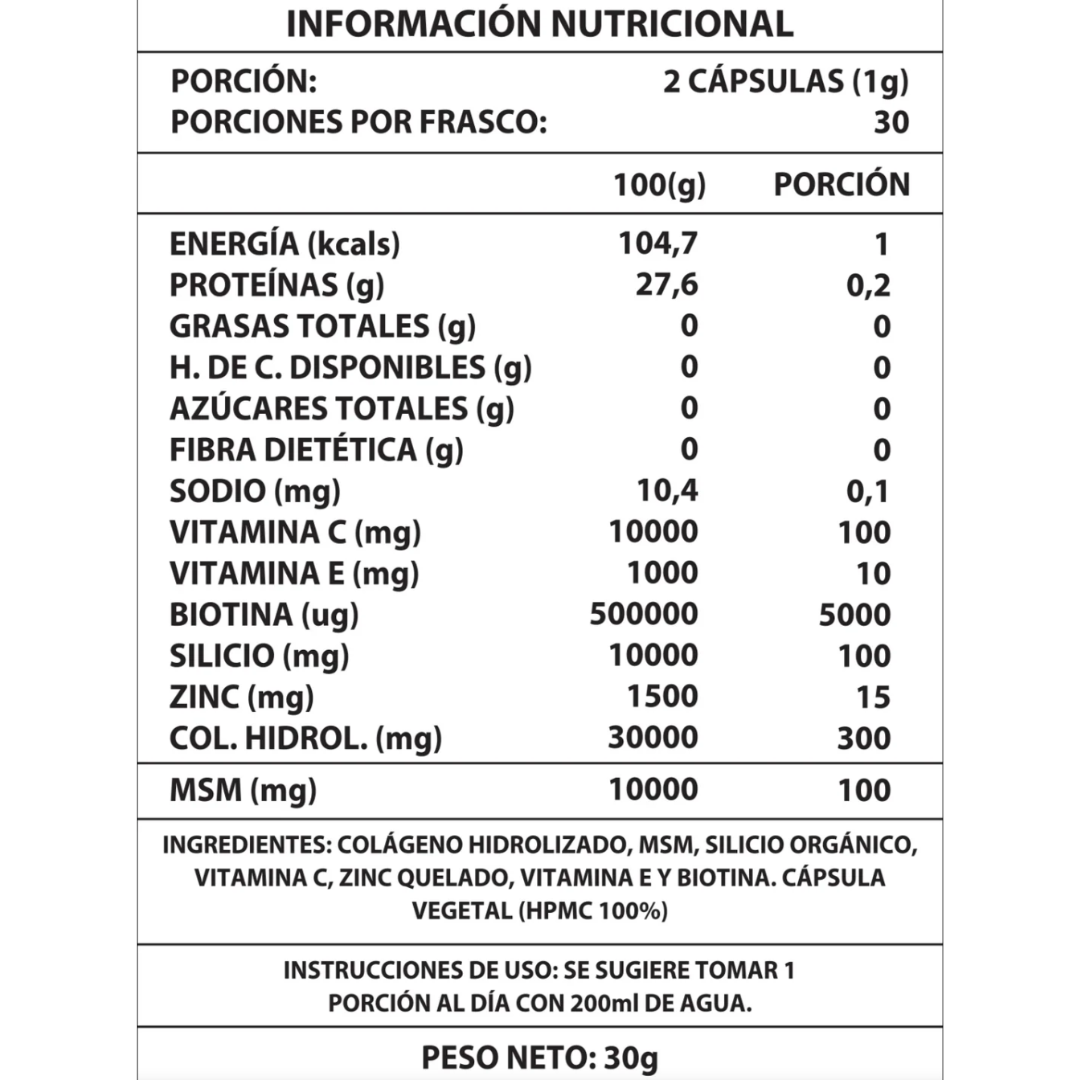 INFORMACIÓN NUTRICIONAL

PORCIÓN: 2 CÁPSULAS (1g)
PORCIONES POR FRASCO: 30

|  | 100(g) | PORCIÓN |
|---|---|---|
| ENERGÍA (kcals) | 104,7 | 1 |
| PROTEÍNAS (g) | 27,6 | 0,2 |
| GRASAS TOTALES (g) | 0 | 0 |
| H. DE C. DISPONIBLES (g) | 0 | 0 |
| AZÚCARES TOTALES (g) | 0 | 0 |
| FIBRA DIETÉTICA (g) | 0 | 0 |
| SODIO (mg) | 10,4 | 0,1 |
| VITAMINA C (mg) | 10000 | 100 |
| VITAMINA E (mg) | 1000 | 10 |
| BIOTINA (ug) | 500000 | 5000 |
| SILICIO (mg) | 10000 | 100 |
| ZINC (mg) | 1500 | 15 |
| COL. HIDROL. (mg) | 30000 | 300 |
| MSM (mg) | 10000 | 100 |

INGREDIENTES: COLÁGENO HIDROLIZADO, MSM, SILICIO ORGÁNICO, VITAMINA C, ZINC QUELADO, VITAMINA E Y BIOTINA. CÁPSULA VEGETAL (HPMC 100%)

INSTRUCCIONES DE USO: SE SUGIERE TOMAR 1 PORCIÓN AL DÍA CON 200ml DE AGUA.

PESO NETO: 30g